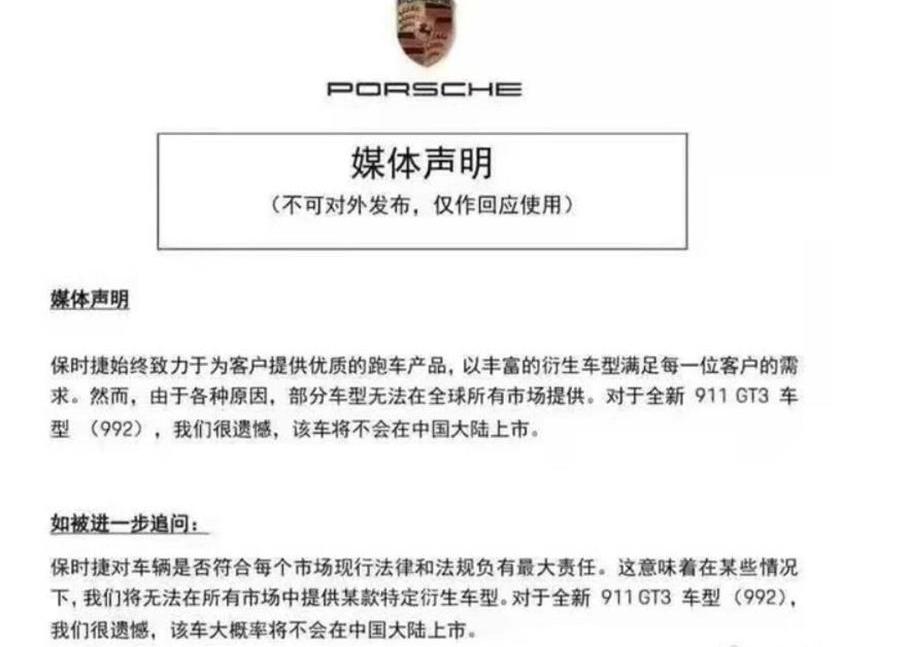 PORSCHE

媒体声明
（不可对外发布，仅作回应使用）

媒体声明

保时捷始终致力于为客户提供优质的跑车产品，以丰富的衍生车型满足每一位客户的需求。然而，由于各种原因，部分车型无法在全球所有市场提供。对于全新 911 GT3 车型 （992），我们很遗憾，该车将不会在中国大陆上市。

如被进一步追问：

保时捷对车辆是否符合每个市场现行法律和法规负有最大责任。这意味着在某些情况下，我们将无法在所有市场中提供某款特定衍生车型。对于全新 911 GT3 车型（992），我们很遗憾，该车大概率将不会在中国大陆上市。